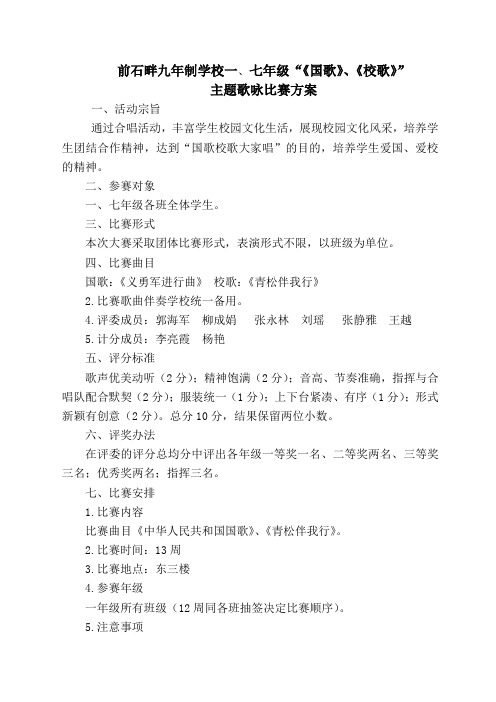 前石畔九年制学校一、七年级“《国歌》、《校歌》”
主题歌咏比赛方案

一、活动宗旨

通过合唱活动，丰富学生校园文化生活，展现校园文化风采，培养学生团结合作精神，达到“国歌校歌大家唱”的目的，培养学生爱国、爱校的精神。

二、参赛对象

一、七年级各班全体学生。

三、比赛形式

本次大赛采取团体比赛形式，表演形式不限，以班级为单位。

四、比赛曲目

国歌：《义勇军进行曲》 校歌：《青松伴我行》

2.比赛歌曲伴奏学校统一备用。

4.评委成员：郭海军 柳成娟 张永林 刘瑶 张静雅 王越

5.计分成员：李亮霞 杨艳

五、评分标准

歌声优美动听（2分）；精神饱满（2分）；音高、节奏准确，指挥与合唱队配合默契（2分）；服装统一（1分）；上下台紧凑、有序（1分）；形式新颖有创意（2分）。总分10分，结果保留两位小数。

六、评奖办法

在评委的评分总均分中评出各年级一等奖一名、二等奖两名、三等奖三名；优秀奖两名；指挥三名。

七、比赛安排

1.比赛内容

比赛曲目《中华人民共和国国歌》、《青松伴我行》。

2.比赛时间：13周

3.比赛地点：东三楼

4.参赛年级

一年级所有班级（12周同各班抽签决定比赛顺序）。

5.注意事项